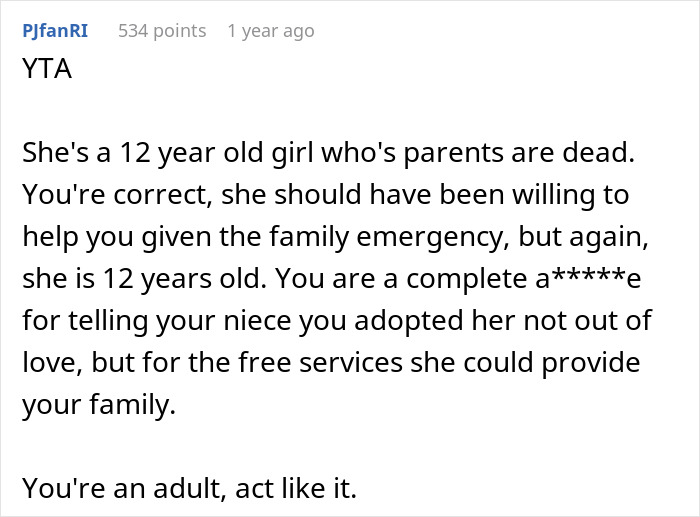 PJfanRI 534 points 1 year ago
YTA

She's a 12 year old girl who's parents are dead. You're correct, she should have been willing to help you given the family emergency, but again, she is 12 years old. You are a complete a*****e for telling your niece you adopted her not out of love, but for the free services she could provide your family.

You're an adult, act like it.